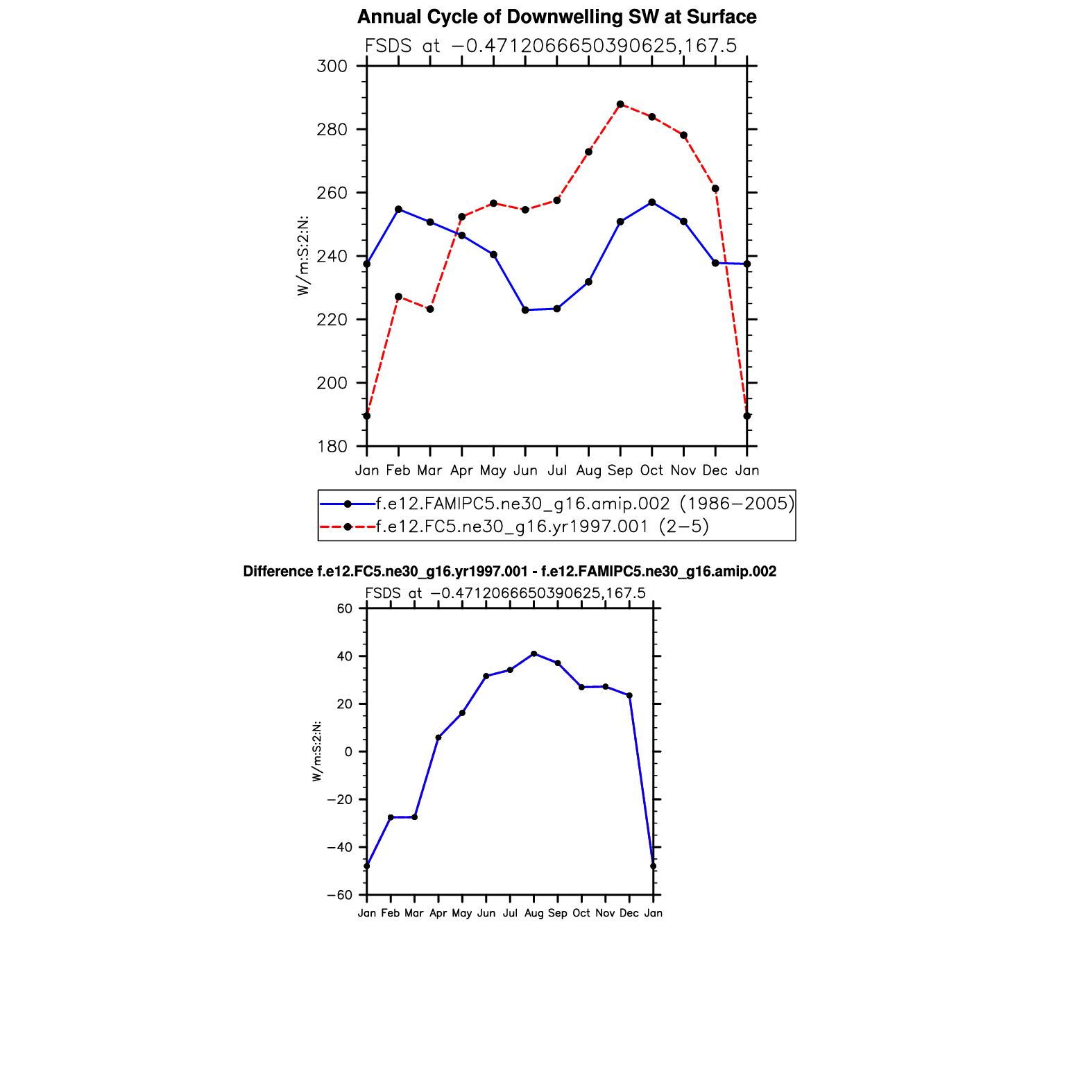 Annual Cycle of Downwelling SW at Surface

FSDS at −0.4712066650390625,167.5

300
280
260
240
220
200
180

W/m:S:2:N:

Jan Feb Mar Apr May Jun Jul Aug Sep Oct Nov Dec Jan

f.e12.FAMIPC5.ne30_g16.amip.002 (1986−2005)
f.e12.FC5.ne30_g16.yr1997.001 (2−5)

Difference f.e12.FC5.ne30_g16.yr1997.001 - f.e12.FAMIPC5.ne30_g16.amip.002

FSDS at −0.4712066650390625,167.5

60
40
20
0
−20
−40
−60

W/m:S:2:N:

Jan Feb Mar Apr May Jun Jul Aug Sep Oct Nov Dec Jan